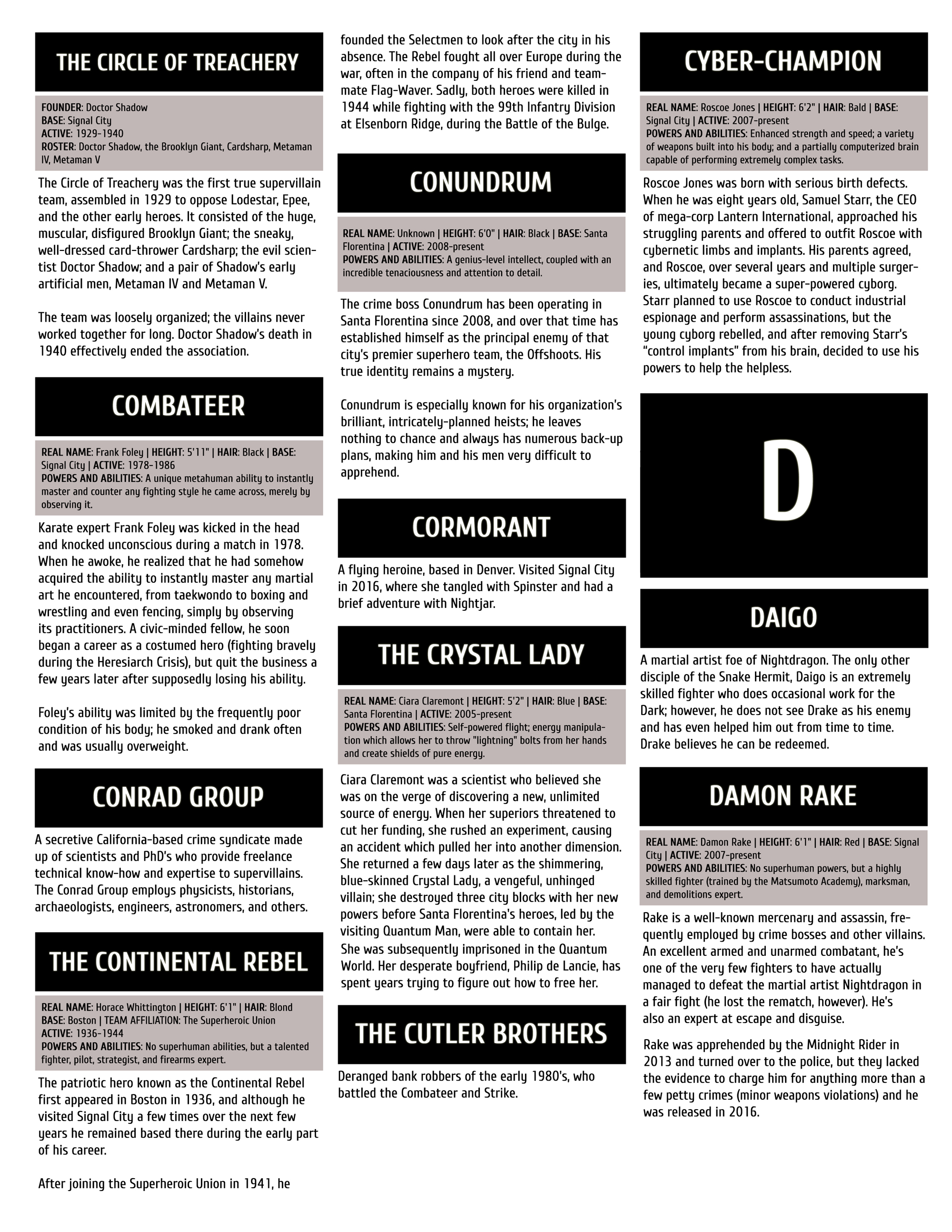 THE CIRCLE OF TREACHERY

FOUNDER: Doctor Shadow
BASE: Signal City
ACTIVE: 1929-1940
ROSTER: Doctor Shadow, the Brooklyn Giant, Cardsharp, Metaman IV, Metaman V

The Circle of Treachery was the first true supervillain team, assembled in 1929 to oppose Lodestar, Epee, and the other early heroes. It consisted of the huge, muscular, disfigured Brooklyn Giant; the sneaky, well-dressed card-thrower Cardsharp; the evil scientist Doctor Shadow; and a pair of Shadow's early artificial men, Metaman IV and Metaman V.

The team was loosely organized; the villains never worked together for long. Doctor Shadow's death in 1940 effectively ended the association.

COMBATEER

REAL NAME: Frank Foley | HEIGHT: 5'11" | HAIR: Black | BASE: Signal City | ACTIVE: 1978-1986
POWERS AND ABILITIES: A unique metahuman ability to instantly master and counter any fighting style he came across, merely by observing it.

Karate expert Frank Foley was kicked in the head and knocked unconscious during a match in 1978. When he awoke, he realized that he had somehow acquired the ability to instantly master any martial art he encountered, from taekwondo to boxing and wrestling and even fencing, simply by observing its practitioners. A civic-minded fellow, he soon began a career as a costumed hero (fighting bravely during the Heresiarch Crisis), but quit the business a few years later after supposedly losing his ability.

Foley's ability was limited by the frequently poor condition of his body; he smoked and drank often and was usually overweight.

CONRAD GROUP

A secretive California-based crime syndicate made up of scientists and PhD's who provide freelance technical know-how and expertise to supervillains. The Conrad Group employs physicists, historians, archaeologists, engineers, astronomers, and others.

THE CONTINENTAL REBEL

REAL NAME: Horace Whittington | HEIGHT: 6'1" | HAIR: Blond
BASE: Boston | TEAM AFFILIATION: The Superheroic Union
ACTIVE: 1936-1944
POWERS AND ABILITIES: No superhuman abilities, but a talented fighter, pilot, strategist, and firearms expert.

The patriotic hero known as the Continental Rebel first appeared in Boston in 1936, and although he visited Signal City a few times over the next few years he remained based there during the early part of his career.

After joining the Superheroic Union in 1941, he founded the Selectmen to look after the city in his absence. The Rebel fought all over Europe during the war, often in the company of his friend and teammate Flag-Waver. Sadly, both heroes were killed in 1944 while fighting with the 99th Infantry Division at Elsenborn Ridge, during the Battle of the Bulge.

CONUNDRUM

REAL NAME: Unknown | HEIGHT: 6'0" | HAIR: Black | BASE: Santa Florentina | ACTIVE: 2008-present
POWERS AND ABILITIES: A genius-level intellect, coupled with an incredible tenaciousness and attention to detail.

The crime boss Conundrum has been operating in Santa Florentina since 2008, and over that time has established himself as the principal enemy of that city's premier superhero team, the Offshoots. His true identity remains a mystery.

Conundrum is especially known for his organization's brilliant, intricately-planned heists; he leaves nothing to chance and always has numerous back-up plans, making him and his men very difficult to apprehend.

CORMORANT

A flying heroine, based in Denver. Visited Signal City in 2016, where she tangled with Spinster and had a brief adventure with Nightjar.

THE CRYSTAL LADY

REAL NAME: Ciara Claremont | HEIGHT: 5'2" | HAIR: Blue | BASE: Santa Florentina | ACTIVE: 2005-present
POWERS AND ABILITIES: Self-powered flight; energy manipulation which allows her to throw "lightning" bolts from her hands and create shields of pure energy.

Ciara Claremont was a scientist who believed she was on the verge of discovering a new, unlimited source of energy. When her superiors threatened to cut her funding, she rushed an experiment, causing an accident which pulled her into another dimension. She returned a few days later as the shimmering, blue-skinned Crystal Lady, a vengeful, unhinged villain; she destroyed three city blocks with her new powers before Santa Florentina's heroes, led by the visiting Quantum Man, were able to contain her. She was subsequently imprisoned in the Quantum World. Her desperate boyfriend, Philip de Lancie, has spent years trying to figure out how to free her.

THE CUTLER BROTHERS

Deranged bank robbers of the early 1980's, who battled the Combateer and Strike.

CYBER-CHAMPION

REAL NAME: Roscoe Jones | HEIGHT: 6'2" | HAIR: Bald | BASE: Signal City | ACTIVE: 2007-present
POWERS AND ABILITIES: Enhanced strength and speed; a variety of weapons built into his body; and a partially computerized brain capable of performing extremely complex tasks.

Roscoe Jones was born with serious birth defects. When he was eight years old, Samuel Starr, the CEO of mega-corp Lantern International, approached his struggling parents and offered to outfit Roscoe with cybernetic limbs and implants. His parents agreed, and Roscoe, over several years and multiple surgeries, ultimately became a super-powered cyborg. Starr planned to use Roscoe to conduct industrial espionage and perform assassinations, but the young cyborg rebelled, and after removing Starr's "control implants" from his brain, decided to use his powers to help the helpless.

D

DAIGO

A martial artist foe of Nightdragon. The only other disciple of the Snake Hermit, Daigo is an extremely skilled fighter who does occasional work for the Dark; however, he does not see Drake as his enemy and has even helped him out from time to time. Drake believes he can be redeemed.

DAMON RAKE

REAL NAME: Damon Rake | HEIGHT: 6'1" | HAIR: Red | BASE: Signal City | ACTIVE: 2007-present
POWERS AND ABILITIES: No superhuman powers, but a highly skilled fighter (trained by the Matsumoto Academy), marksman, and demolitions expert.

Rake is a well-known mercenary and assassin, frequently employed by crime bosses and other villains. An excellent armed and unarmed combatant, he's one of the very few fighters to have actually managed to defeat the martial artist Nightdragon in a fair fight (he lost the rematch, however). He's also an expert at escape and disguise.

Rake was apprehended by the Midnight Rider in 2013 and turned over to the police, but they lacked the evidence to charge him for anything more than a few petty crimes (minor weapons violations) and he was released in 2016.